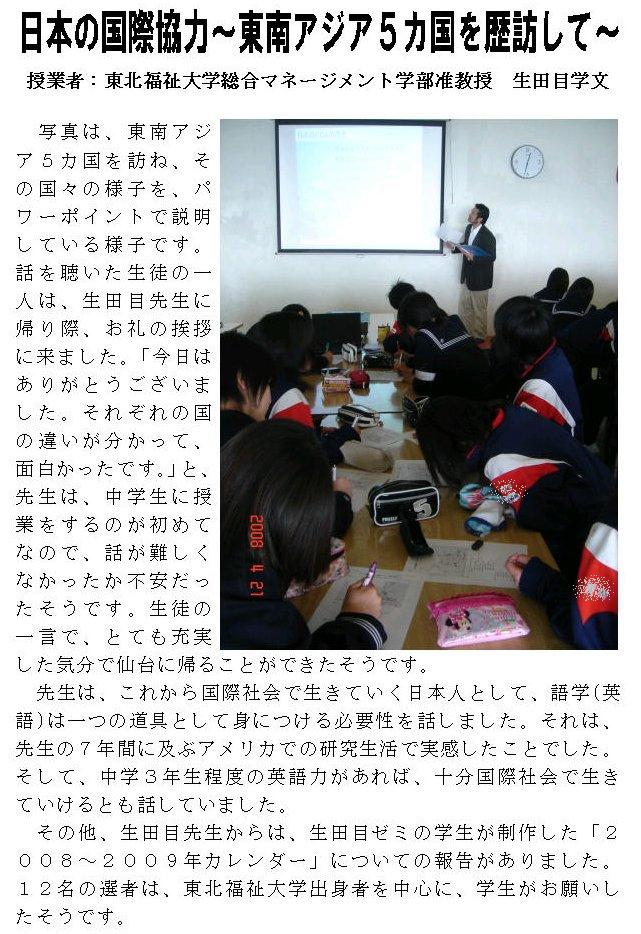 日本の国際協力～東南アジア５カ国を歴訪して～

授業者：東北福祉大学総合マネージメント学部准教授　生田目学文

写真は、東南アジア５カ国を訪ね、その国々の様子を、パワーポイントで説明している様子です。話を聴いた生徒の一人は、生田目先生に帰り際、お礼の挨拶に来ました。「今日はありがとうございました。それぞれの国の違いが分かって、面白かったです。」と、先生は、中学生に授業をするのが初めてなので、話が難しくなかったか不安だったそうです。生徒の一言で、とても充実した気分で仙台に帰ることができたそうです。

2008 4 21

先生は、これから国際社会で生きていく日本人として、語学(英語)は一つの道具として身につける必要性を話しました。それは、先生の７年間に及ぶアメリカでの研究生活で実感したことでした。そして、中学３年生程度の英語力があれば、十分国際社会で生きていけるとも話していました。

その他、生田目先生からは、生田目ゼミの学生が制作した「２００８～２００９年カレンダー」についての報告がありました。１２名の選者は、東北福祉大学出身者を中心に、学生がお願いしたそうです。